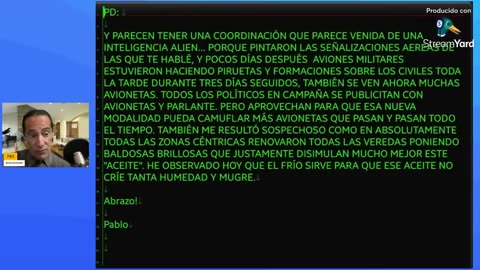 PD:

Y PARECEN TENER UNA COORDINACIÓN QUE PARECE VENIDA DE UNA INTELIGENCIA ALIEN... PORQUE PINTARON LAS SEÑALIZACIONES AEREAS DE LAS QUE TE HABLÉ, Y POCOS DÍAS DESPUÉS AVIONES MILITARES ESTUVIERON HACIENDO PIRUETAS Y FORMACIONES SOBRE LOS CIVILES TODA LA TARDE DURANTE TRES DÍAS SEGUIDOS, TAMBIÉN SE VEN AHORA MUCHAS AVIONETAS. TODOS LOS POLÍTICOS EN CAMPAÑA SE PUBLICITAN CON AVIONETAS Y PARLANTE. PERO APROVECHAN PARA QUE ESA NUEVA MODALIDAD PUEDA CAMUFLAR MÁS AVIONETAS QUE PASAN Y PASAN TODO EL TIEMPO. TAMBIÉN ME RESULTÓ SOSPECHOSO COMO EN ABSOLUTAMENTE TODAS LAS ZONAS CÉNTRICAS RENOVARON TODAS LAS VEREDAS PONIENDO BALDOSAS BRILLOSAS QUE JUSTAMENTE DISIMULAN MUCHO MEJOR ESTE "ACEITE". HE OBSERVADO HOY QUE EL FRÍO SIRVE PARA QUE ESE ACEITE NO CRÍE TANTA HUMEDAD Y MUGRE.

Abrazo!

Pablo

Producido con
StreamYard